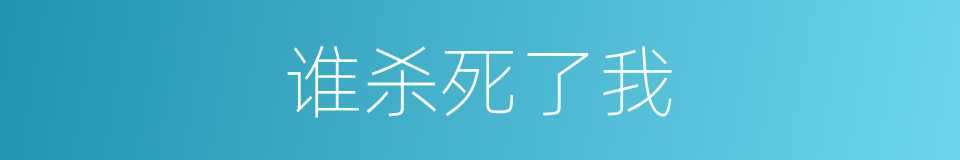 谁杀死了我